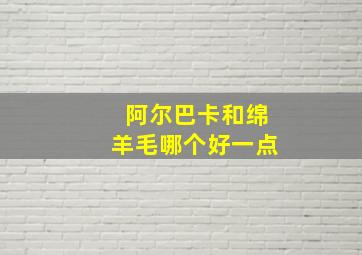 阿尔巴卡和绵羊毛哪个好一点